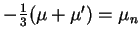 $-\frac{1}{3}(\mu + \mu') = \mu_n$